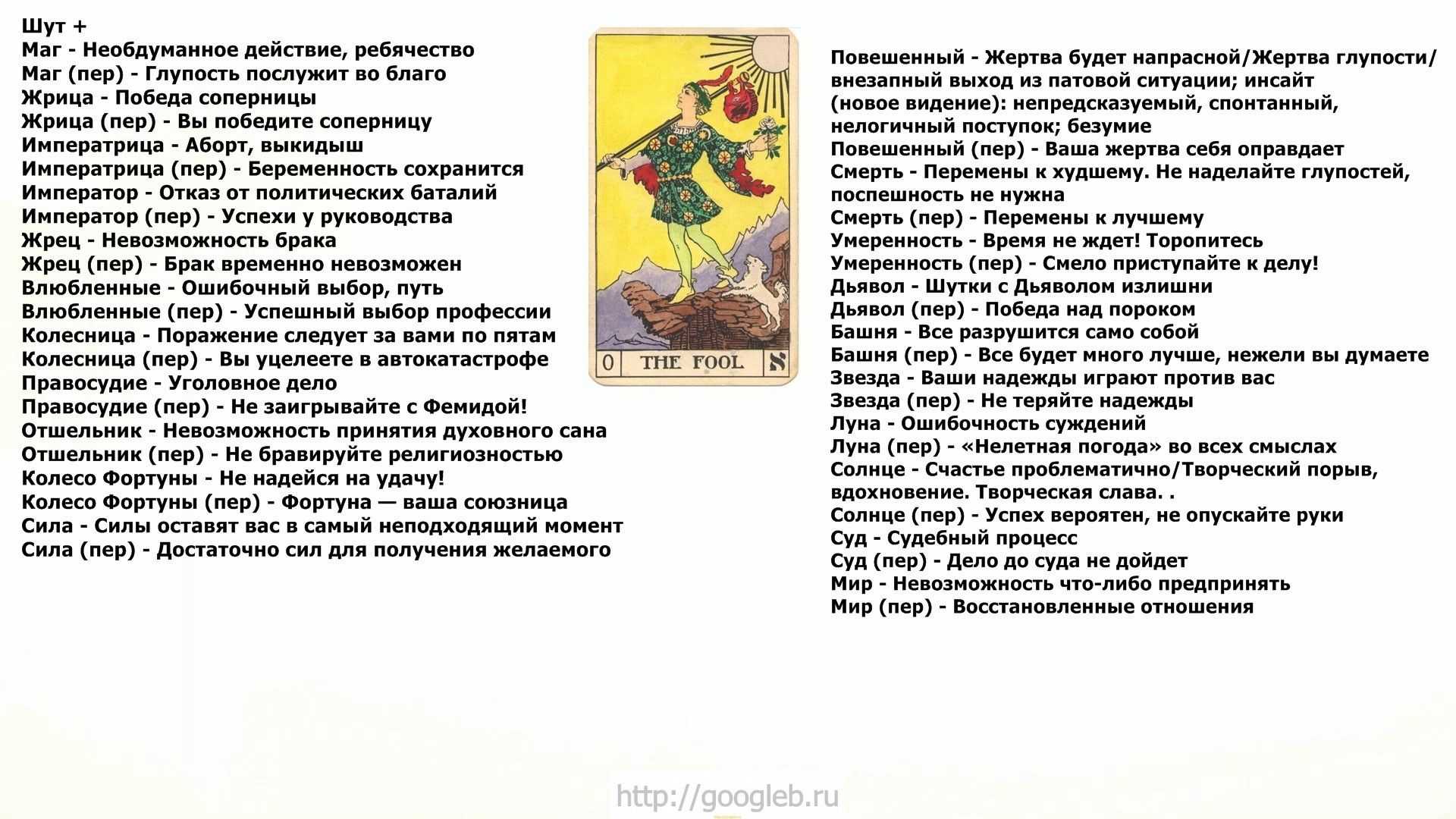 Шут +
Маг - Необдуманное действие, ребячество
Маг (пер) - Глупость послужит во благо
Жрица - Победа соперницы
Жрица (пер) - Вы победите соперницу
Императрица - Аборт, выкидыш
Императрица (пер) - Беременность сохранится
Император - Отказ от политических баталий
Император (пер) - Успехи у руководства
Жрец - Невозможность брака
Жрец (пер) - Брак временно невозможен
Влюбленные - Ошибочный выбор, путь
Влюбленные (пер) - Успешный выбор профессии
Колесница - Поражение следует за вами по пятам
Колесница (пер) - Вы уцелеете в автокатастрофе
Правосудие - Уголовное дело
Правосудие (пер) - Не заигрывайте с Фемидой!
Отшельник - Невозможность принятия духовного сана
Отшельник (пер) - Не бравируйте религиозностью
Колесо Фортуны - Не надейся на удачу!
Колесо Фортуны (пер) - Фортуна — ваша союзница
Сила - Силы оставят вас в самый неподходящий момент
Сила (пер) - Достаточно сил для получения желаемого

0 THE FOOL ℵ

Повешенный - Жертва будет напрасной/Жертва глупости/ внезапный выход из патовой ситуации; инсайт (новое видение): непредсказуемый, спонтанный, нелогичный поступок; безумие
Повешенный (пер) - Ваша жертва себя оправдает
Смерть - Перемены к худшему. Не наделайте глупостей, поспешность не нужна
Смерть (пер) - Перемены к лучшему
Умеренность - Время не ждет! Торопитесь
Умеренность (пер) - Смело приступайте к делу!
Дьявол - Шутки с Дьяволом излишни
Дьявол (пер) - Победа над пороком
Башня - Все разрушится само собой
Башня (пер) - Все будет много лучше, нежели вы думаете
Звезда - Ваши надежды играют против вас
Звезда (пер) - Не теряйте надежды
Луна - Ошибочность суждений
Луна (пер) - «Нелетная погода» во всех смыслах
Солнце - Счастье проблематично/Творческий порыв, вдохновение. Творческая слава. .
Солнце (пер) - Успех вероятен, не опускайте руки
Суд - Судебный процесс
Суд (пер) - Дело до суда не дойдет
Мир - Невозможность что-либо предпринять
Мир (пер) - Восстановленные отношения

http://googleb.ru